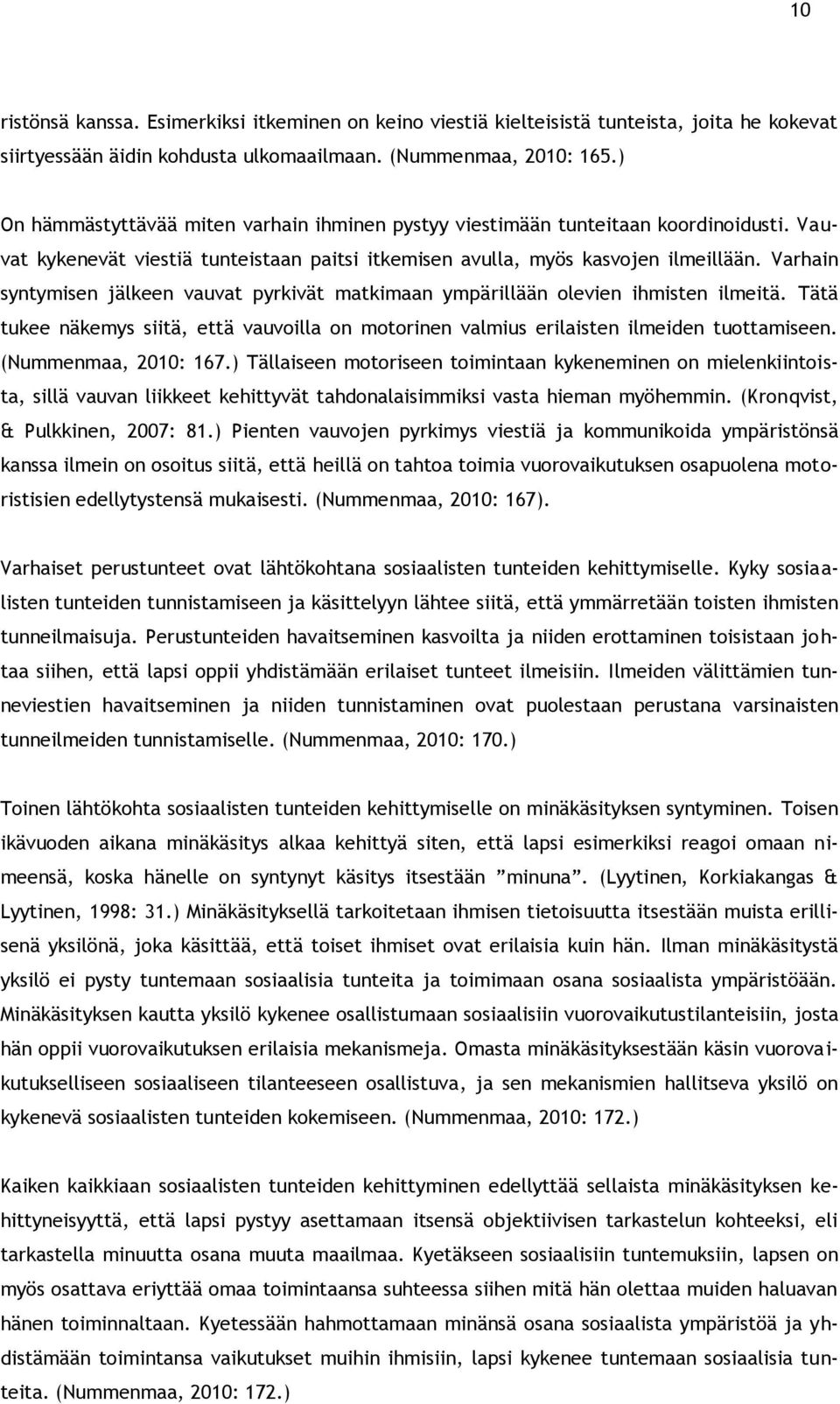 10

ristönsä kanssa. Esimerkiksi itkeminen on keino viestiä kielteisistä tunteista, joita he kokevat siirtyessään äidin kohdusta ulkomaailmaan. (Nummenmaa, 2010: 165.)

On hämmästyttävää miten varhain ihminen pystyy viestimään tunteitaan koordinoidusti. Vauvat kykenevät viestiä tunteistaan paitsi itkemisen avulla, myös kasvojen ilmeillään. Varhain syntymisen jälkeen vauvat pyrkivät matkimaan ympärillään olevien ihmisten ilmeitä. Tätä tukee näkemys siitä, että vauvoilla on motorinen valmius erilaisten ilmeiden tuottamiseen. (Nummenmaa, 2010: 167.) Tällaiseen motoriseen toimintaan kykeneminen on mielenkiintoista, sillä vauvan liikkeet kehittyvät tahdonalaisimmiksi vasta hieman myöhemmin. (Kronqvist, & Pulkkinen, 2007: 81.) Pienten vauvojen pyrkimys viestiä ja kommunikoida ympäristönsä kanssa ilmein on osoitus siitä, että heillä on tahtoa toimia vuorovaikutuksen osapuolena motoristisien edellytystensä mukaisesti. (Nummenmaa, 2010: 167).

Varhaiset perustunteet ovat lähtökohtana sosiaalisten tunteiden kehittymiselle. Kyky sosiaalisten tunteiden tunnistamiseen ja käsittelyyn lähtee siitä, että ymmärretään toisten ihmisten tunneilmaisuja. Perustunteiden havaitseminen kasvoilta ja niiden erottaminen toisistaan johtaa siihen, että lapsi oppii yhdistämään erilaiset tunteet ilmeisiin. Ilmeiden välittämien tunneviestien havaitseminen ja niiden tunnistaminen ovat puolestaan perustana varsinaisten tunneilmeiden tunnistamiselle. (Nummenmaa, 2010: 170.)

Toinen lähtökohta sosiaalisten tunteiden kehittymiselle on minäkäsityksen syntyminen. Toisen ikävuoden aikana minäkäsitys alkaa kehittyä siten, että lapsi esimerkiksi reagoi omaan nimeensä, koska hänelle on syntynyt käsitys itsestään ”minuna”. (Lyytinen, Korkiakangas & Lyytinen, 1998: 31.) Minäkäsityksellä tarkoitetaan ihmisen tietoisuutta itsestään muista erillisenä yksilönä, joka käsittää, että toiset ihmiset ovat erilaisia kuin hän. Ilman minäkäsitystä yksilö ei pysty tuntemaan sosiaalisia tunteita ja toimimaan osana sosiaalista ympäristöään. Minäkäsityksen kautta yksilö kykenee osallistumaan sosiaalisiin vuorovaikutustilanteisiin, josta hän oppii vuorovaikutuksen erilaisia mekanismeja. Omasta minäkäsityksestään käsin vuorovaikutukselliseen sosiaaliseen tilanteeseen osallistuva, ja sen mekanismien hallitseva yksilö on kykenevä sosiaalisten tunteiden kokemiseen. (Nummenmaa, 2010: 172.)

Kaiken kaikkiaan sosiaalisten tunteiden kehittyminen edellyttää sellaista minäkäsityksen kehittyneisyyttä, että lapsi pystyy asettamaan itsensä objektiivisen tarkastelun kohteeksi, eli tarkastella minuutta osana muuta maailmaa. Kyetäkseen sosiaalisiin tuntemuksiin, lapsen on myös osattava eriyttää omaa toimintaansa suhteessa siihen mitä hän olettaa muiden haluavan hänen toiminnaltaan. Kyetessään hahmottamaan minänsä osana sosiaalista ympäristöä ja yhdistämään toimintansa vaikutukset muihin ihmisiin, lapsi kykenee tuntemaan sosiaalisia tunteita. (Nummenmaa, 2010: 172.)